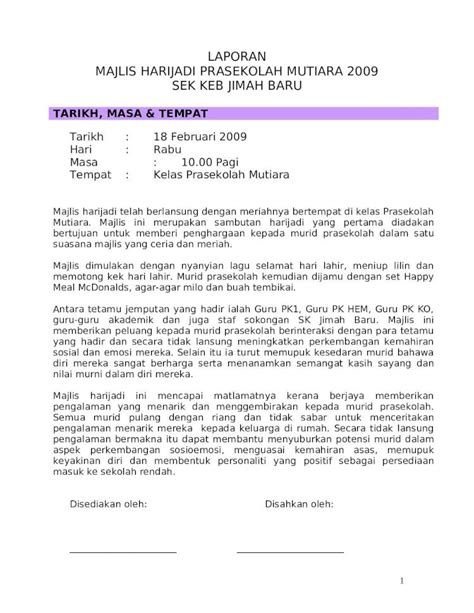 LAPORAN
MAJLIS HARIJADI PRASEKOLAH MUTIARA 2009
SEK KEB JIMAH BARU

TARIKH, MASA & TEMPAT

Tarikh : 18 Februari 2009
Hari : Rabu
Masa : 10.00 Pagi
Tempat : Kelas Prasekolah Mutiara

Majlis harijadi telah berlansung dengan meriahnya bertempat di kelas Prasekolah Mutiara. Majlis ini merupakan sambutan harijadi yang pertama diadakan bertujuan untuk memberi penghargaan kepada murid prasekolah dalam satu suasana majlis yang ceria dan meriah.

Majlis dimulakan dengan nyanyian lagu selamat hari lahir, meniup lilin dan memotong kek hari lahir. Murid prasekolah kemudian dijamu dengan set Happy Meal McDonalds, agar-agar milo dan buah tembikai.

Antara tetamu jemputan yang hadir ialah Guru PK1, Guru PK HEM, Guru PK KO, guru-guru akademik dan juga staf sokongan SK Jimah Baru. Majlis ini memberikan peluang kepada murid prasekolah berinteraksi dengan para tetamu yang hadir dan secara tidak lansung meningkatkan perkembangan kemahiran sosial dan emosi mereka. Selain itu ia turut memupuk kesedaran murid bahawa diri mereka sangat berharga serta menanamkan semangat kasih sayang dan nilai murni dalam diri mereka.

Majlis harijadi ini mencapai matlamatnya kerana berjaya memberikan pengalaman yang menarik dan menggembirakan kepada murid prasekolah. Semua murid pulang dengan riang dan tidak sabar untuk menceritakan pengalaman menarik mereka kepada keluarga di rumah. Secara tidak lansung pengalaman bermakna itu dapat membantu menyuburkan potensi murid dalam aspek perkembangan sosioemosi, menguasai kemahiran asas, memupuk keyakinan diri dan membentuk personaliti yang positif sebagai persediaan masuk ke sekolah rendah.

Disediakan oleh:

Disahkan oleh:

1